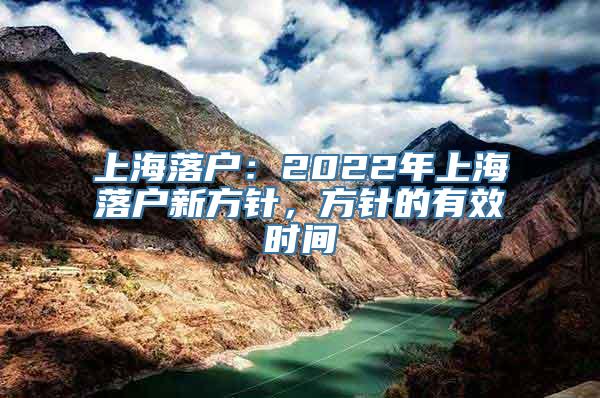 上海落户：2022年上海落户新方针，方针的有效时间